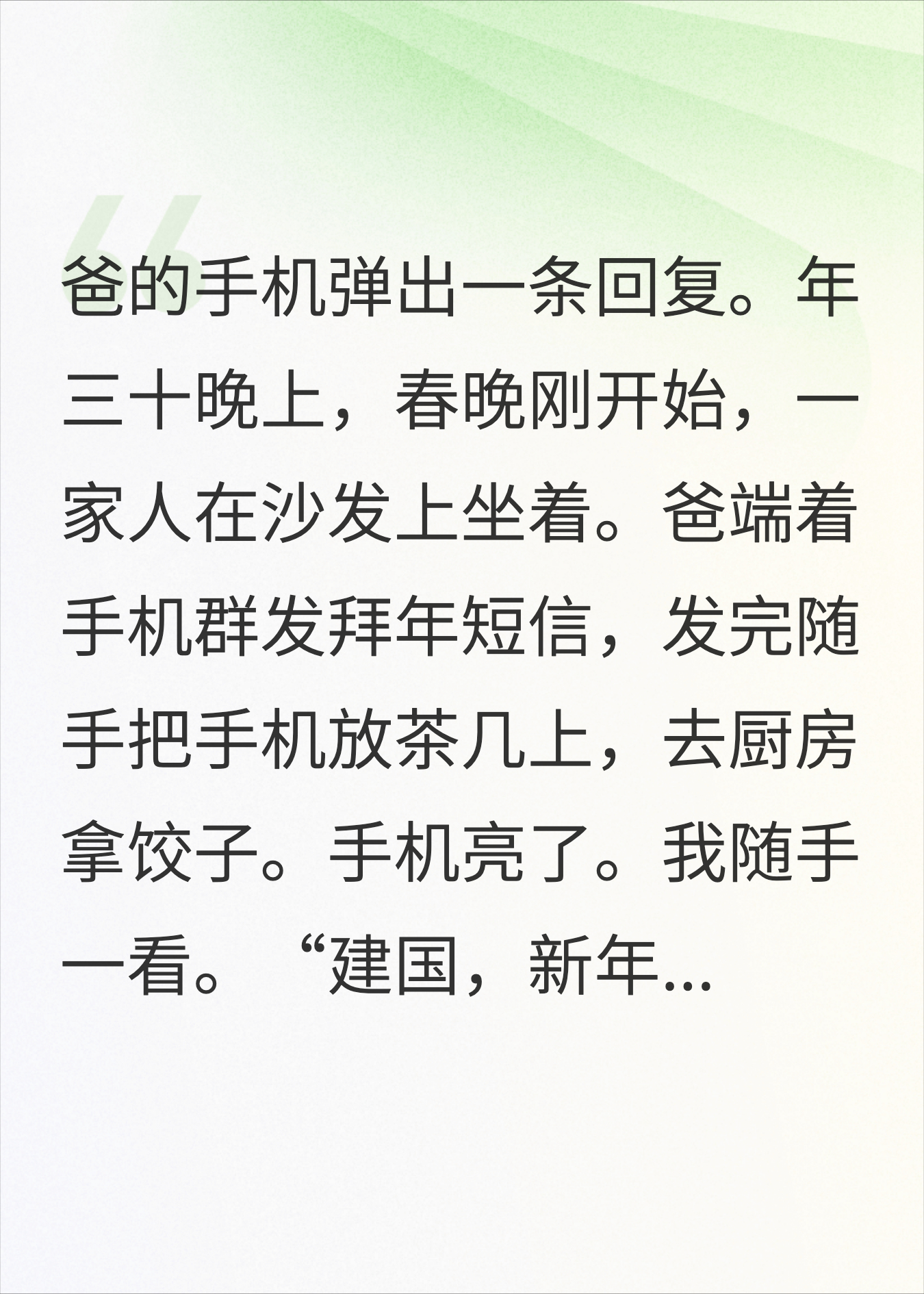 爸的手机弹出一条回复。年三十晚上，春晚刚开始，一家人在沙发上坐着。爸端着手机群发拜年短信，发完随手把手机放茶几上，去厨房拿饺子。手机亮了。我随手一看。“建国，新年...